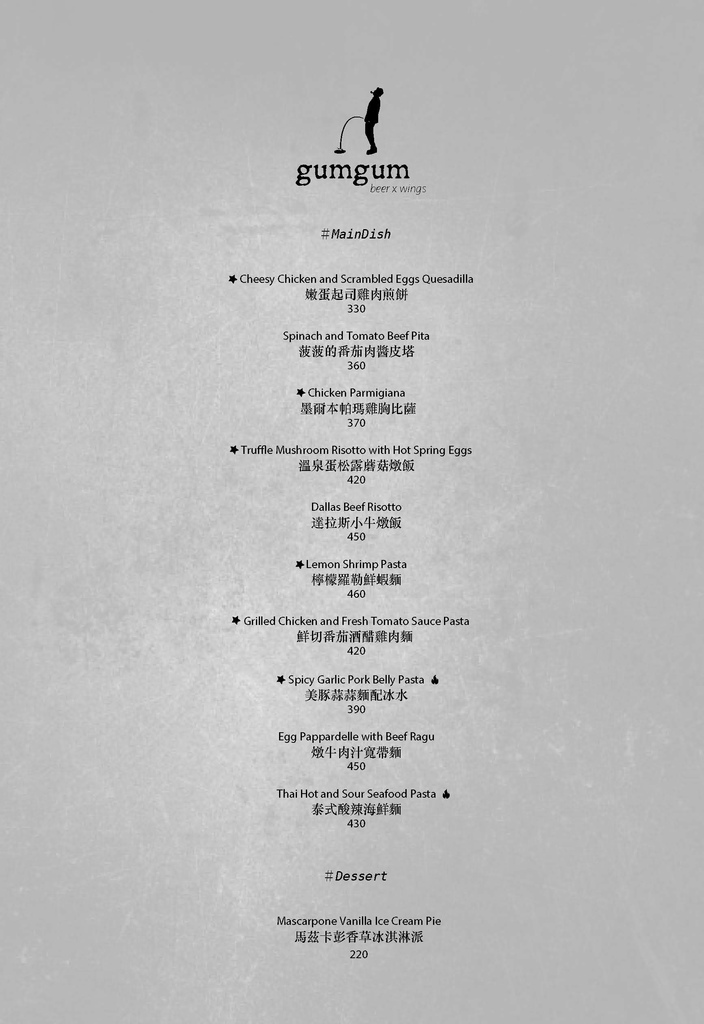 gumgum
beer x wings

#MainDish

★ Cheesy Chicken and Scrambled Eggs Quesadilla
嫩蛋起司雞肉煎餅
330

Spinach and Tomato Beef Pita
菠菠的番茄肉醬皮塔
360

★ Chicken Parmigiana
墨爾本帕瑪雞胸比薩
370

★ Truffle Mushroom Risotto with Hot Spring Eggs
溫泉蛋松露蘑菇燉飯
420

Dallas Beef Risotto
達拉斯小牛燉飯
450

★ Lemon Shrimp Pasta
檸檬羅勒鮮蝦麵
460

★ Grilled Chicken and Fresh Tomato Sauce Pasta
鮮切番茄酒醋雞肉麵
420

★ Spicy Garlic Pork Belly Pasta
美豚蒜蒜麵配冰水
390

Egg Pappardelle with Beef Ragu
燉牛肉汁寬帶麵
450

Thai Hot and Sour Seafood Pasta
泰式酸辣海鮮麵
430

#Dessert

Mascarpone Vanilla Ice Cream Pie
馬茲卡彭香草冰淇淋派
220